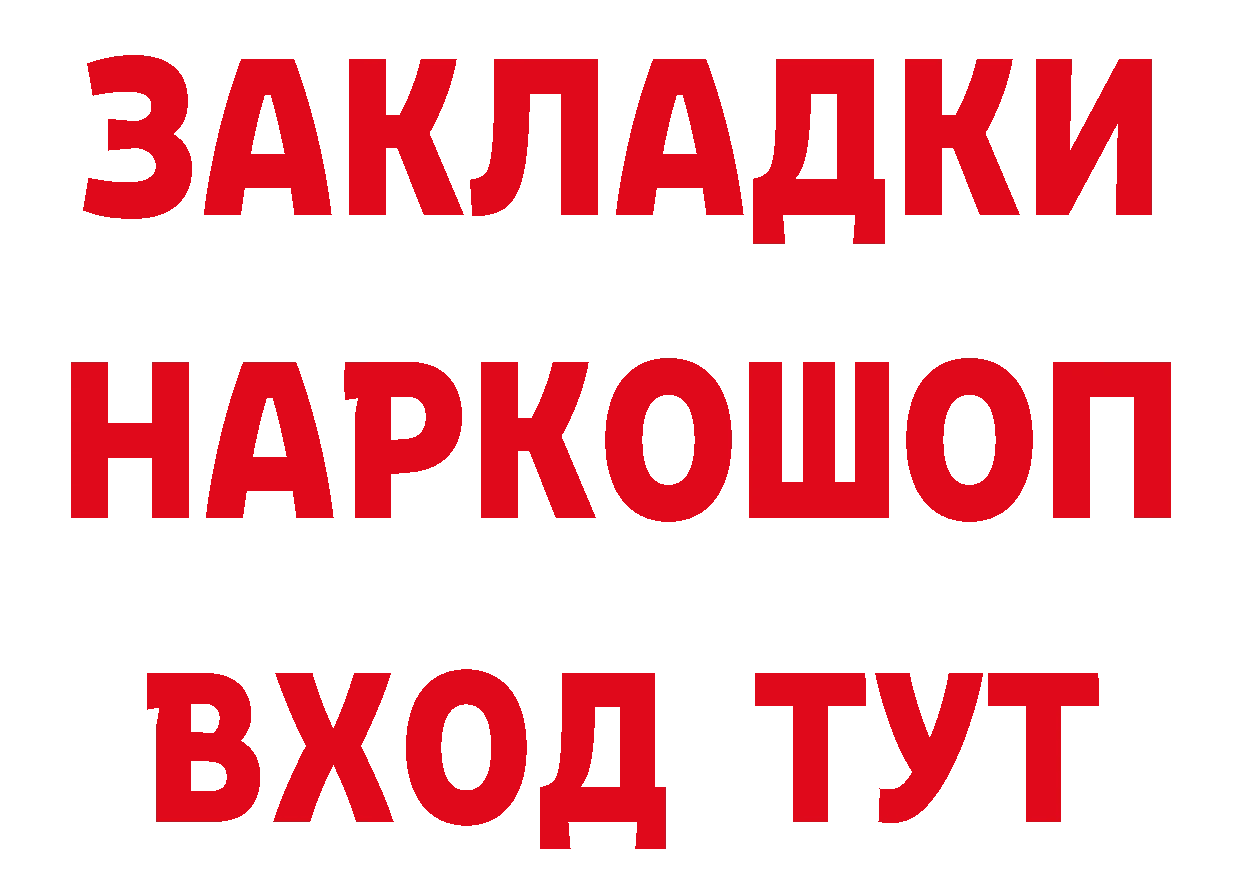 ЗАКЛАДКИ НАРКОШОП ВХОД ТУТ